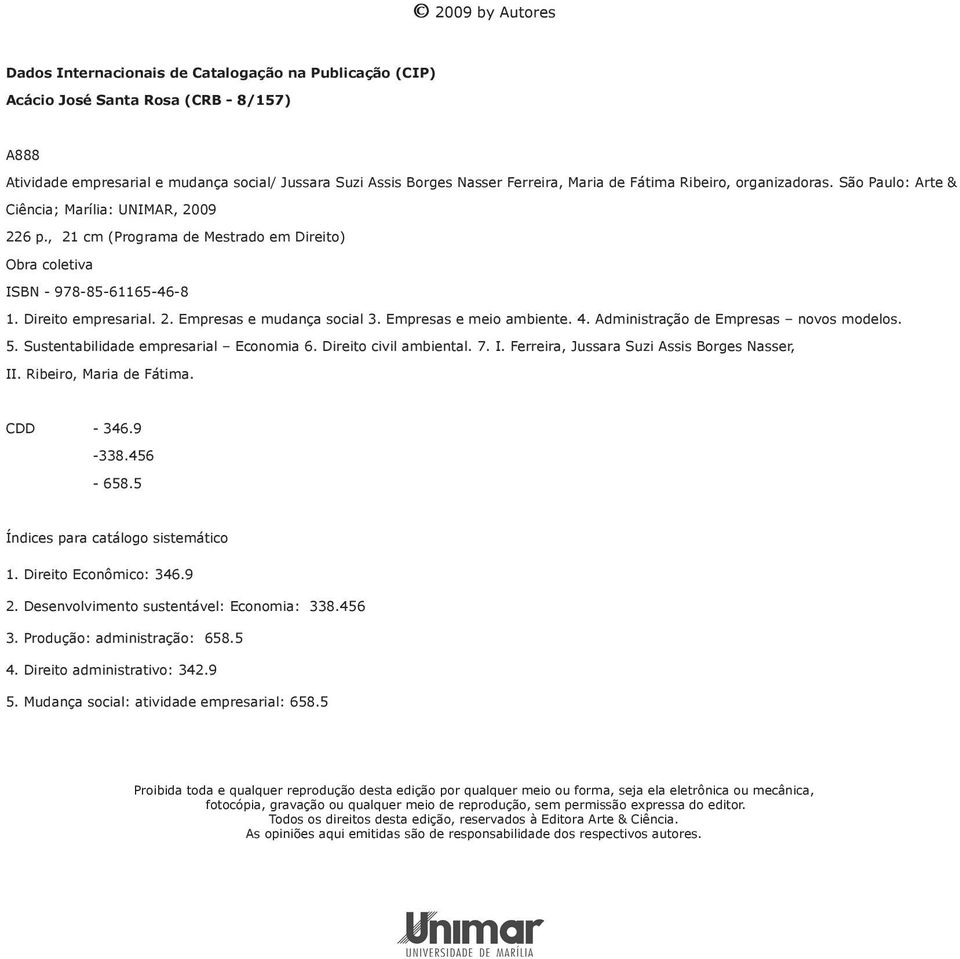 © 2009 by Autores

Dados Internacionais de Catalogação na Publicação (CIP)
Acácio José Santa Rosa (CRB - 8/157)

A888
Atividade empresarial e mudança social/ Jussara Suzi Assis Borges Nasser Ferreira, Maria de Fátima Ribeiro, organizadoras. São Paulo: Arte & Ciência; Marília: UNIMAR, 2009
226 p., 21 cm (Programa de Mestrado em Direito)
Obra coletiva
ISBN - 978-85-61165-46-8
1. Direito empresarial. 2. Empresas e mudança social 3. Empresas e meio ambiente. 4. Administração de Empresas – novos modelos. 5. Sustentabilidade empresarial – Economia 6. Direito civil ambiental. 7. I. Ferreira, Jussara Suzi Assis Borges Nasser, II. Ribeiro, Maria de Fátima.

CDD - 346.9
-338.456
- 658.5

Índices para catálogo sistemático
1. Direito Econômico: 346.9
2. Desenvolvimento sustentável: Economia: 338.456
3. Produção: administração: 658.5
4. Direito administrativo: 342.9
5. Mudança social: atividade empresarial: 658.5

Proibida toda e qualquer reprodução desta edição por qualquer meio ou forma, seja ela eletrônica ou mecânica, fotocópia, gravação ou qualquer meio de reprodução, sem permissão expressa do editor.
Todos os direitos desta edição, reservados à Editora Arte & Ciência.
As opiniões aqui emitidas são de responsabilidade dos respectivos autores.

Unimar
UNIVERSIDADE DE MARÍLIA